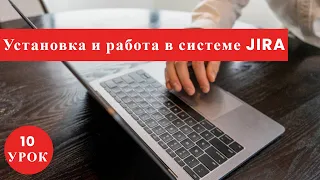 Установка и работа в системе JIRA

10
УРОК